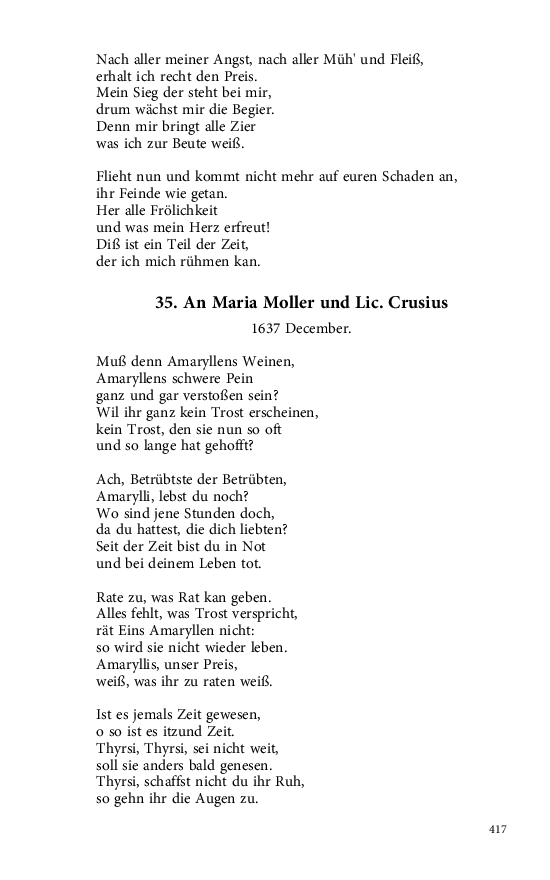 Nach aller meiner Angst, nach aller Müh' und Fleiß,
erhalt ich recht den Preis.
Mein Sieg der steht bei mir,
drum wächst mir die Begier.
Denn mir bringt alle Zier
was ich zur Beute weiß.

Flieht nun und kommt nicht mehr auf euren Schaden an,
ihr Feinde wie getan.
Her alle Frölichkeit
und was mein Herz erfreut!
Diß ist ein Teil der Zeit,
der ich mich rühmen kan.

35. An Maria Moller und Lic. Crusius

1637 December.

Muß denn Amaryllens Weinen,
Amaryllens schwere Pein
ganz und gar verstoßen sein?
Wil ihr ganz kein Trost erscheinen,
kein Trost, den sie nun so oft
und so lange hat gehofft?

Ach, Betrübtste der Betrübten,
Amarylli, lebst du noch?
Wo sind jene Stunden doch,
da du hattest, die dich liebten?
Seit der Zeit bist du in Not
und bei deinem Leben tot.

Rate zu, was Rat kan geben.
Alles fehlt, was Trost verspricht,
rät Eins Amaryllen nicht:
so wird sie nicht wieder leben.
Amaryllis, unser Preis,
weiß, was ihr zu raten weiß.

Ist es jemals Zeit gewesen,
o so ist es itzund Zeit.
Thyrsi, Thyrsi, sei nicht weit,
soll sie anders bald genesen.
Thyrsi, schaffst nicht du ihr Ruh,
so gehn ihr die Augen zu.

417